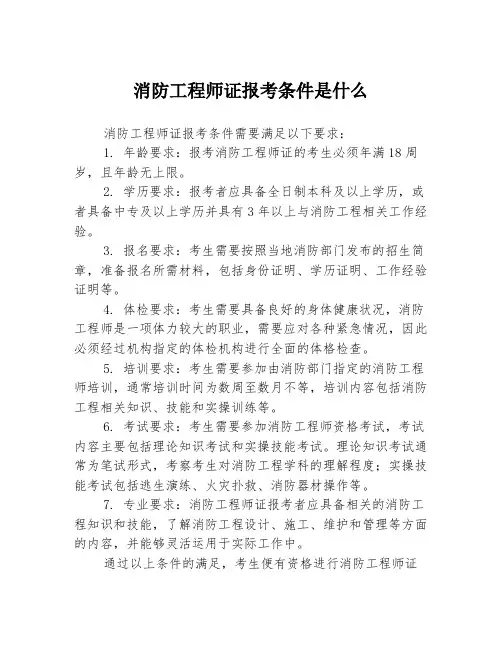 消防工程师证报考条件是什么

消防工程师证报考条件需要满足以下要求：

1. 年龄要求：报考消防工程师证的考生必须年满18周岁，且年龄无上限。

2. 学历要求：报考者应具备全日制本科及以上学历，或者具备中专及以上学历并具有3年以上与消防工程相关工作经验。

3. 报名要求：考生需要按照当地消防部门发布的招生简章，准备报名所需材料，包括身份证明、学历证明、工作经验证明等。

4. 体检要求：考生需要具备良好的身体健康状况，消防工程师是一项体力较大的职业，需要应对各种紧急情况，因此必须经过机构指定的体检机构进行全面的体格检查。

5. 培训要求：考生需要参加由消防部门指定的消防工程师培训，通常培训时间为数周至数月不等，培训内容包括消防工程相关知识、技能和实操训练等。

6. 考试要求：考生需要参加消防工程师资格考试，考试内容主要包括理论知识考试和实操技能考试。理论知识考试通常为笔试形式，考察考生对消防工程学科的理解程度；实操技能考试包括逃生演练、火灾扑救、消防器材操作等。

7. 专业要求：消防工程师证报考者应具备相关的消防工程知识和技能，了解消防工程设计、施工、维护和管理等方面的内容，并能够灵活运用于实际工作中。

通过以上条件的满足，考生便有资格进行消防工程师证